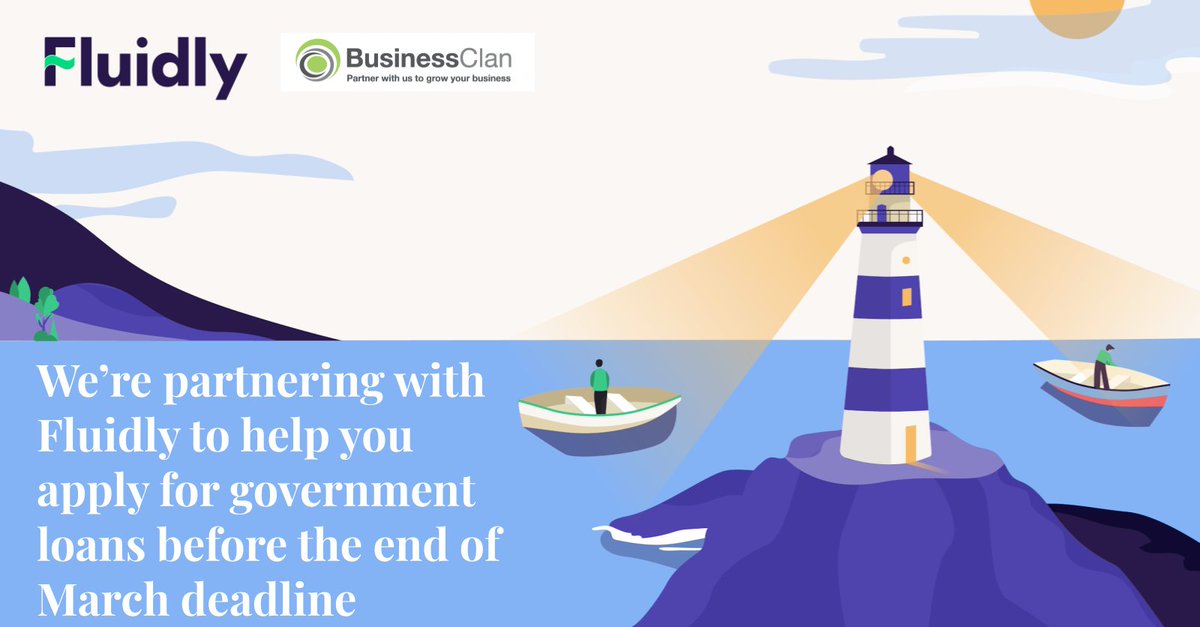 Fluidly

BusinessClan
Partner with us to grow your business

We're partnering with Fluidly to help you apply for government loans before the end of March deadline